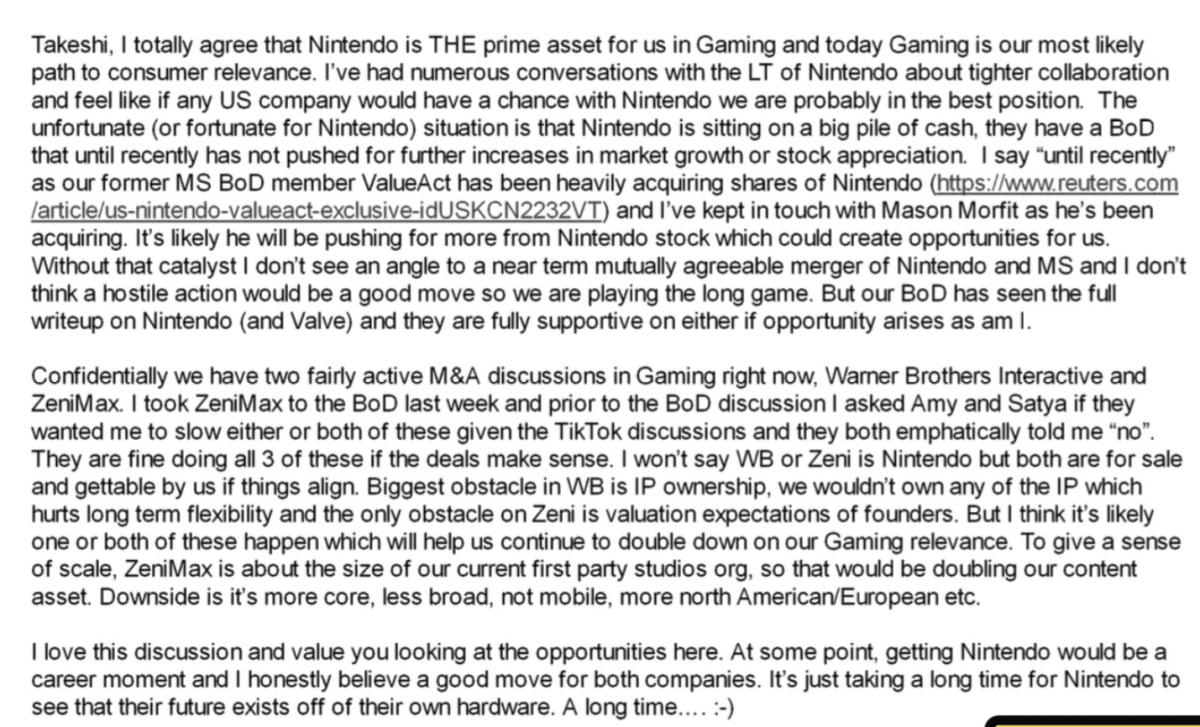 Takeshi, I totally agree that Nintendo is THE prime asset for us in Gaming and today Gaming is our most likely path to consumer relevance. I've had numerous conversations with the LT of Nintendo about tighter collaboration and feel like if any US company would have a chance with Nintendo we are probably in the best position. The unfortunate (or fortunate for Nintendo) situation is that Nintendo is sitting on a big pile of cash, they have a BoD that until recently has not pushed for further increases in market growth or stock appreciation. I say "until recently" as our former MS BoD member ValueAct has been heavily acquiring shares of Nintendo (https://www.reuters.com/article/us-nintendo-valueact-exclusive-idUSKCN2232VT) and I've kept in touch with Mason Morfit as he's been acquiring. It's likely he will be pushing for more from Nintendo stock which could create opportunities for us. Without that catalyst I don't see an angle to a near term mutually agreeable merger of Nintendo and MS and I don't think a hostile action would be a good move so we are playing the long game. But our BoD has seen the full writeup on Nintendo (and Valve) and they are fully supportive on either if opportunity arises as am I.

Confidentially we have two fairly active M&A discussions in Gaming right now, Warner Brothers Interactive and ZeniMax. I took ZeniMax to the BoD last week and prior to the BoD discussion I asked Amy and Satya if they wanted me to slow either or both of these given the TikTok discussions and they both emphatically told me "no". They are fine doing all 3 of these if the deals make sense. I won't say WB or Zeni is Nintendo but both are for sale and gettable by us if things align. Biggest obstacle in WB is IP ownership, we wouldn't own any of the IP which hurts long term flexibility and the only obstacle on Zeni is valuation expectations of founders. But I think it's likely one or both of these happen which will help us continue to double down on our Gaming relevance. To give a sense of scale, ZeniMax is about the size of our current first party studios org, so that would be doubling our content asset. Downside is it's more core, less broad, not mobile, more north American/European etc.

I love this discussion and value you looking at the opportunities here. At some point, getting Nintendo would be a career moment and I honestly believe a good move for both companies. It's just taking a long time for Nintendo to see that their future exists off of their own hardware. A long time.... :-)